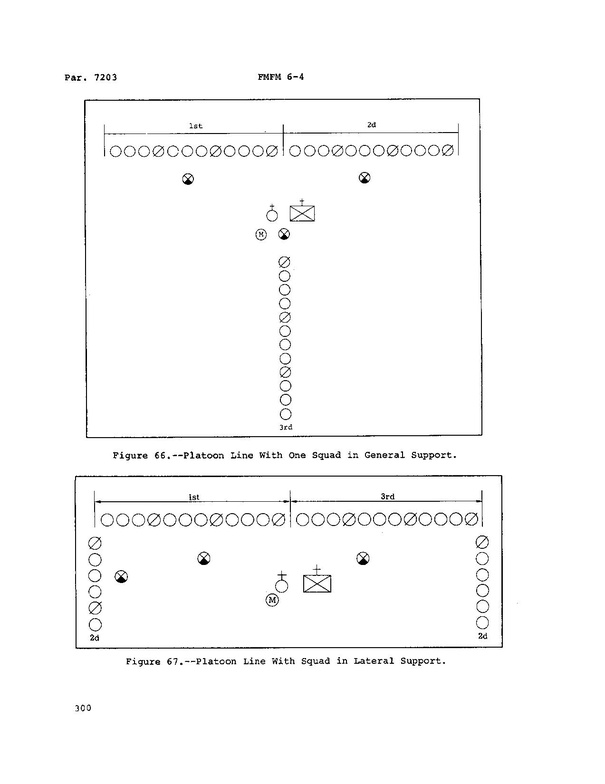 Par. 7203 FMFM 6-4

1st

2d

M

3rd

Figure 66.--Platoon Line With One Squad in General Support.

1st

3rd

M

2d

2d

Figure 67.--Platoon Line With Squad in Lateral Support.

300